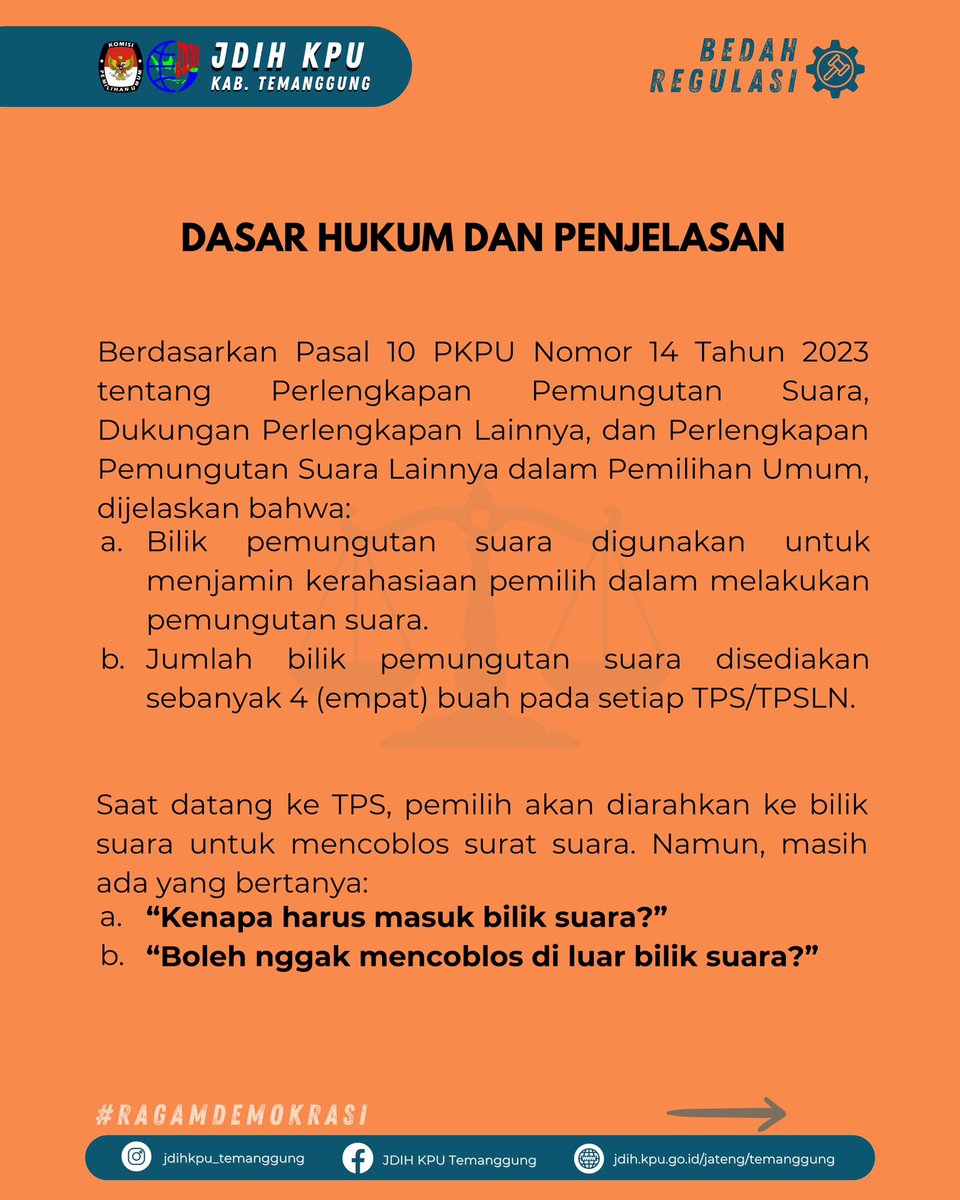 JDIH KPU
KAB. TEMANGGUNG

BEDAH
REGULASI

DASAR HUKUM DAN PENJELASAN

Berdasarkan Pasal 10 PKPU Nomor 14 Tahun 2023 tentang Perlengkapan Pemungutan Suara, Dukungan Perlengkapan Lainnya, dan Perlengkapan Pemungutan Suara Lainnya dalam Pemilihan Umum, dijelaskan bahwa:
a. Bilik pemungutan suara digunakan untuk menjamin kerahasiaan pemilih dalam melakukan pemungutan suara.
b. Jumlah bilik pemungutan suara disediakan sebanyak 4 (empat) buah pada setiap TPS/TPSLN.

Saat datang ke TPS, pemilih akan diarahkan ke bilik suara untuk mencoblos surat suara. Namun, masih ada yang bertanya:
a. "Kenapa harus masuk bilik suara?"
b. "Boleh nggak mencoblos di luar bilik suara?"

#RAGAMDEMOKRASI

jdihkpu_temanggung
JDIH KPU Temanggung
jdih.kpu.go.id/jateng/temanggung